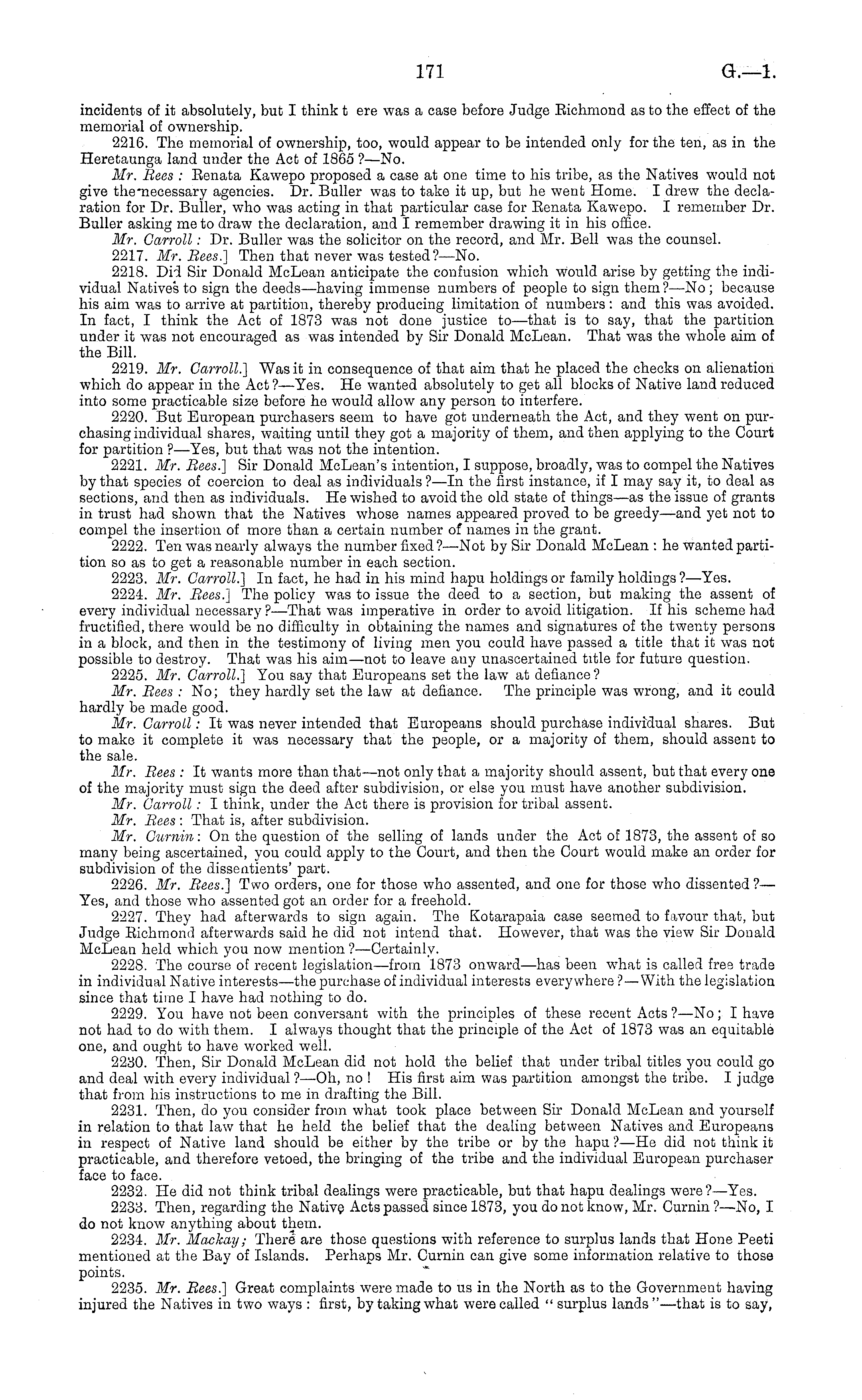 171 G.—1.

incidents of it absolutely, but I think t ere was a case before Judge Richmond as to the effect of the memorial of ownership.

2216. The memorial of ownership, too, would appear to be intended only for the ten, as in the Heretaunga land under the Act of 1865?—No.

Mr. Rees: Renata Kawepo proposed a case at one time to his tribe, as the Natives would not give the necessary agencies. Dr. Buller was to take it up, but he went Home. I drew the declaration for Dr. Buller, who was acting in that particular case for Renata Kawepo. I remember Dr. Buller asking me to draw the declaration, and I remember drawing it in his office.

Mr. Carroll: Dr. Buller was the solicitor on the record, and Mr. Bell was the counsel.

2217. Mr. Rees.] Then that never was tested?—No.

2218. Did Sir Donald McLean anticipate the confusion which would arise by getting the individual Natives to sign the deeds—having immense numbers of people to sign them?—No; because his aim was to arrive at partition, thereby producing limitation of numbers: and this was avoided. In fact, I think the Act of 1873 was not done justice to—that is to say, that the partition under it was not encouraged as was intended by Sir Donald McLean. That was the whole aim of the Bill.

2219. Mr. Carroll.] Was it in consequence of that aim that he placed the checks on alienation which do appear in the Act?—Yes. He wanted absolutely to get all blocks of Native land reduced into some practicable size before he would allow any person to interfere.

2220. But European purchasers seem to have got underneath the Act, and they went on purchasing individual shares, waiting until they got a majority of them, and then applying to the Court for partition?—Yes, but that was not the intention.

2221. Mr. Rees.] Sir Donald McLean's intention, I suppose, broadly, was to compel the Natives by that species of coercion to deal as individuals?—In the first instance, if I may say it, to deal as sections, and then as individuals. He wished to avoid the old state of things—as the issue of grants in trust had shown that the Natives whose names appeared proved to be greedy—and yet not to compel the insertion of more than a certain number of names in the grant.

2222. Ten was nearly always the number fixed?—Not by Sir Donald McLean: he wanted partition so as to get a reasonable number in each section.

2223. Mr. Carroll.] In fact, he had in his mind hapu holdings or family holdings?—Yes.

2224. Mr. Rees.] The policy was to issue the deed to a section, but making the assent of every individual necessary?—That was imperative in order to avoid litigation. If his scheme had fructified, there would be no difficulty in obtaining the names and signatures of the twenty persons in a block, and then in the testimony of living men you could have passed a title that it was not possible to destroy. That was his aim—not to leave any unascertained title for future question.

2225. Mr. Carroll.] You say that Europeans set the law at defiance?

Mr. Rees: No; they hardly set the law at defiance. The principle was wrong, and it could hardly be made good.

Mr. Carroll: It was never intended that Europeans should purchase individual shares. But to make it complete it was necessary that the people, or a majority of them, should assent to the sale.

Mr. Rees: It wants more than that—not only that a majority should assent, but that every one of the majority must sign the deed after subdivision, or else you must have another subdivision.

Mr. Carroll: I think, under the Act there is provision for tribal assent.

Mr. Rees: That is, after subdivision.

Mr. Curnin: On the question of the selling of lands under the Act of 1873, the assent of so many being ascertained, you could apply to the Court, and then the Court would make an order for subdivision of the dissentients' part.

2226. Mr. Rees.] Two orders, one for those who assented, and one for those who dissented?—Yes, and those who assented got an order for a freehold.

2227. They had afterwards to sign again. The Kotarapaia case seemed to favour that, but Judge Richmond afterwards said he did not intend that. However, that was the view Sir Donald McLean held which you now mention?—Certainly.

2228. The course of recent legislation—from 1873 onward—has been what is called free trade in individual Native interests—the purchase of individual interests everywhere?—With the legislation since that time I have had nothing to do.

2229. You have not been conversant with the principles of these recent Acts?—No; I have not had to do with them. I always thought that the principle of the Act of 1873 was an equitable one, and ought to have worked well.

2230. Then, Sir Donald McLean did not hold the belief that under tribal titles you could go and deal with every individual?—Oh, no! His first aim was partition amongst the tribe. I judge that from his instructions to me in drafting the Bill.

2231. Then, do you consider from what took place between Sir Donald McLean and yourself in relation to that law that he held the belief that the dealing between Natives and Europeans in respect of Native land should be either by the tribe or by the hapu?—He did not think it practicable, and therefore vetoed, the bringing of the tribe and the individual European purchaser face to face.

2232. He did not think tribal dealings were practicable, but that hapu dealings were?—Yes.

2233. Then, regarding the Native Acts passed since 1873, you do not know, Mr. Curnin?—No, I do not know anything about them.

2234. Mr. Mackay; There are those questions with reference to surplus lands that Hone Peeti mentioned at the Bay of Islands. Perhaps Mr. Curnin can give some information relative to those points.

2235. Mr. Rees.] Great complaints were made to us in the North as to the Government having injured the Natives in two ways: first, by taking what were called "surplus lands"—that is to say,